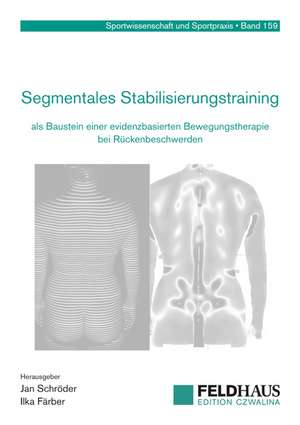 Sportwissenschaft und Sportpraxis • Band 159

Segmentales Stabilisierungstraining

als Baustein einer evidenzbasierten Bewegungstherapie bei Rückenbeschwerden

Herausgeber
Jan Schröder
Ilka Färber

FELDHAUS
EDITION CZWALINA